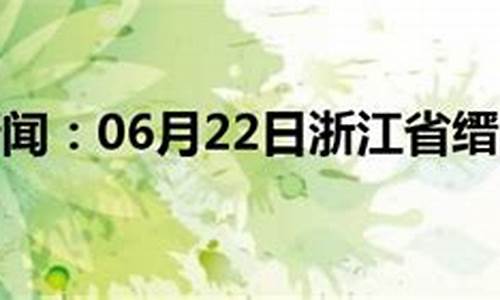 闻：06月22日浙江省缙